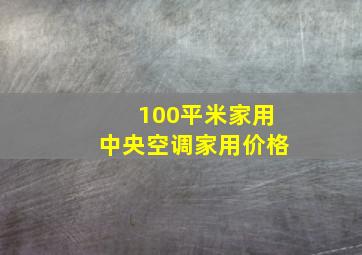 100平米家用
中央空调家用价格